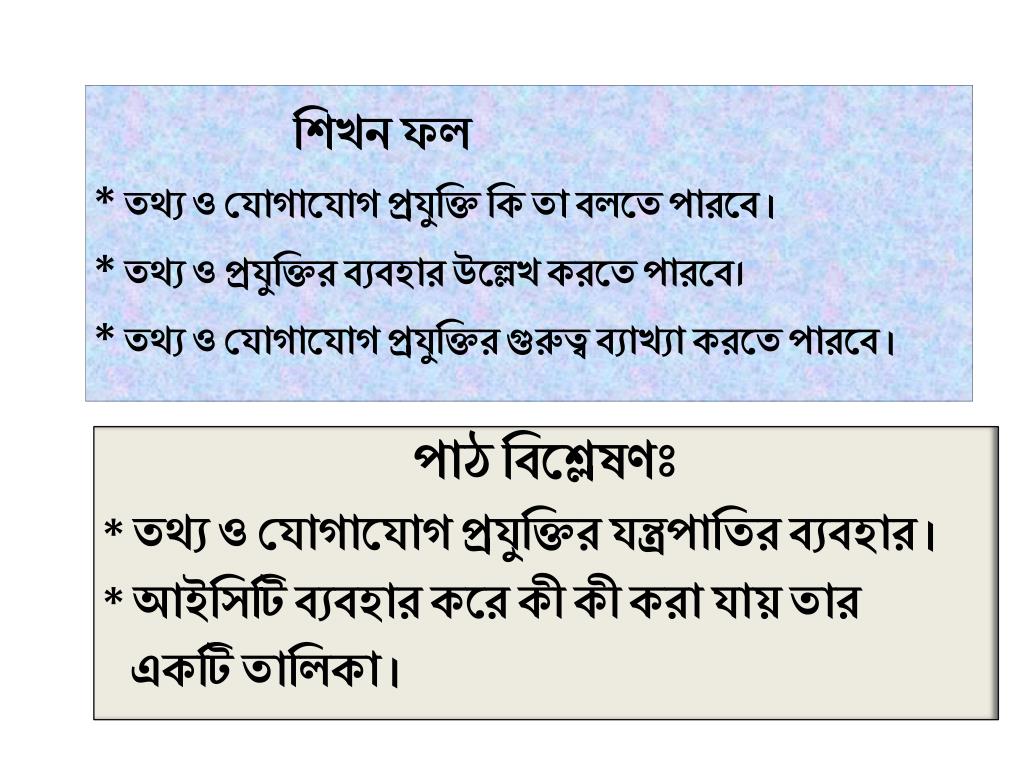 শিখন ফল

* তথ্য ও যোগাযোগ প্রযুক্তি কি তা বলতে পারবে।

* তথ্য ও প্রযুক্তির ব্যবহার উল্লেখ করতে পারবে।

* তথ্য ও যোগাযোগ প্রযুক্তির গুরুত্ব ব্যাখ্যা করতে পারবে।

পাঠ বিশ্লেষণঃ

* তথ্য ও যোগাযোগ প্রযুক্তির যন্ত্রপাতির ব্যবহার।

* আইসিটি ব্যবহার করে কী কী করা যায় তার একটি তালিকা।